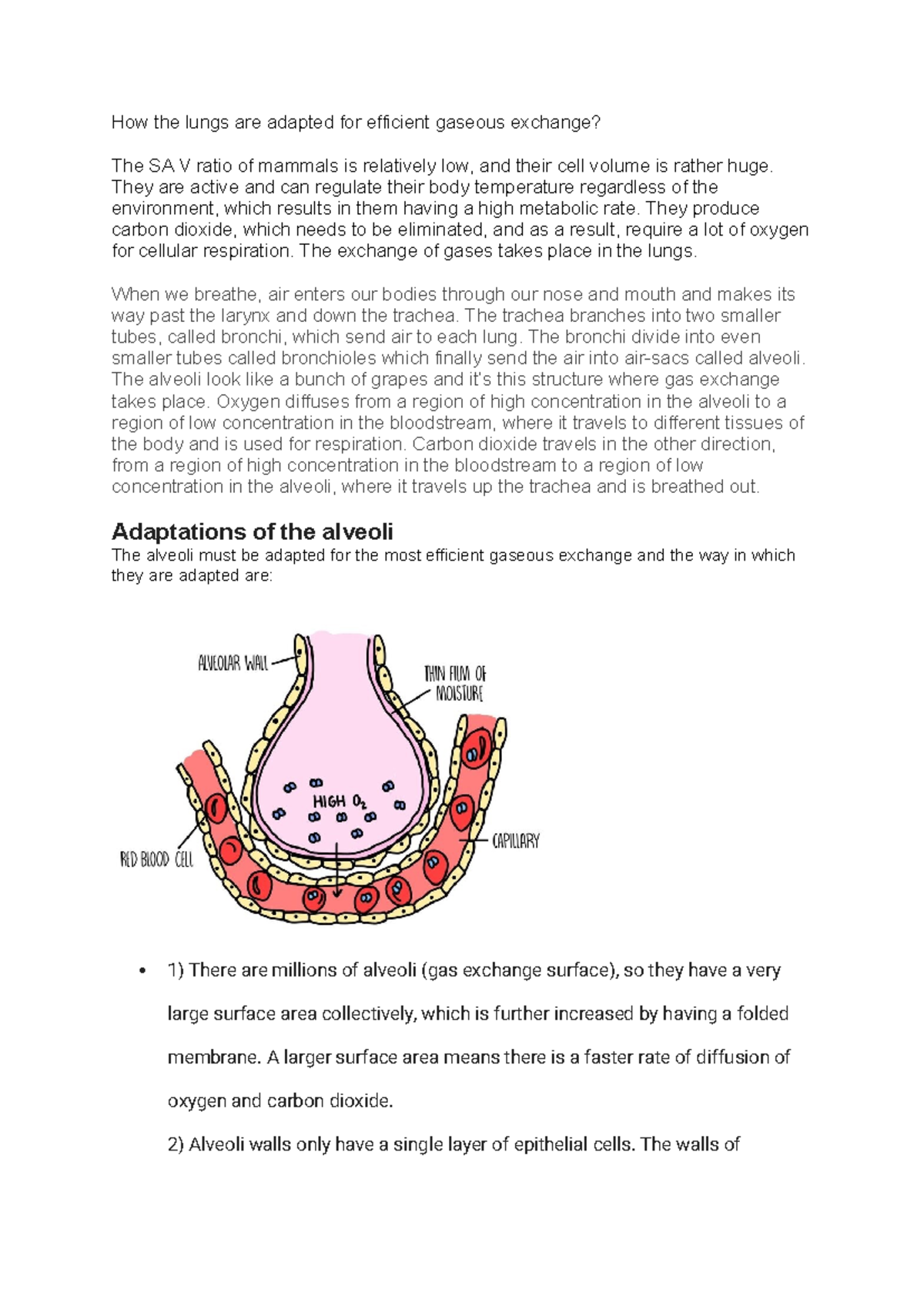 How the lungs are adapted for efficient gaseous exchange?

The SA V ratio of mammals is relatively low, and their cell volume is rather huge. They are active and can regulate their body temperature regardless of the environment, which results in them having a high metabolic rate. They produce carbon dioxide, which needs to be eliminated, and as a result, require a lot of oxygen for cellular respiration. The exchange of gases takes place in the lungs.

When we breathe, air enters our bodies through our nose and mouth and makes its way past the larynx and down the trachea. The trachea branches into two smaller tubes, called bronchi, which send air to each lung. The bronchi divide into even smaller tubes called bronchioles which finally send the air into air-sacs called alveoli. The alveoli look like a bunch of grapes and it's this structure where gas exchange takes place. Oxygen diffuses from a region of high concentration in the alveoli to a region of low concentration in the bloodstream, where it travels to different tissues of the body and is used for respiration. Carbon dioxide travels in the other direction, from a region of high concentration in the bloodstream to a region of low concentration in the alveoli, where it travels up the trachea and is breathed out.

Adaptations of the alveoli

The alveoli must be adapted for the most efficient gaseous exchange and the way in which they are adapted are:

ALVEOLAR WALL

THIN FILM OF MOISTURE

HIGH $O_2$

CAPILLARY

RED BLOOD CELL

• 1) There are millions of alveoli (gas exchange surface), so they have a very large surface area collectively, which is further increased by having a folded membrane. A larger surface area means there is a faster rate of diffusion of oxygen and carbon dioxide.

2) Alveoli walls only have a single layer of epithelial cells. The walls of